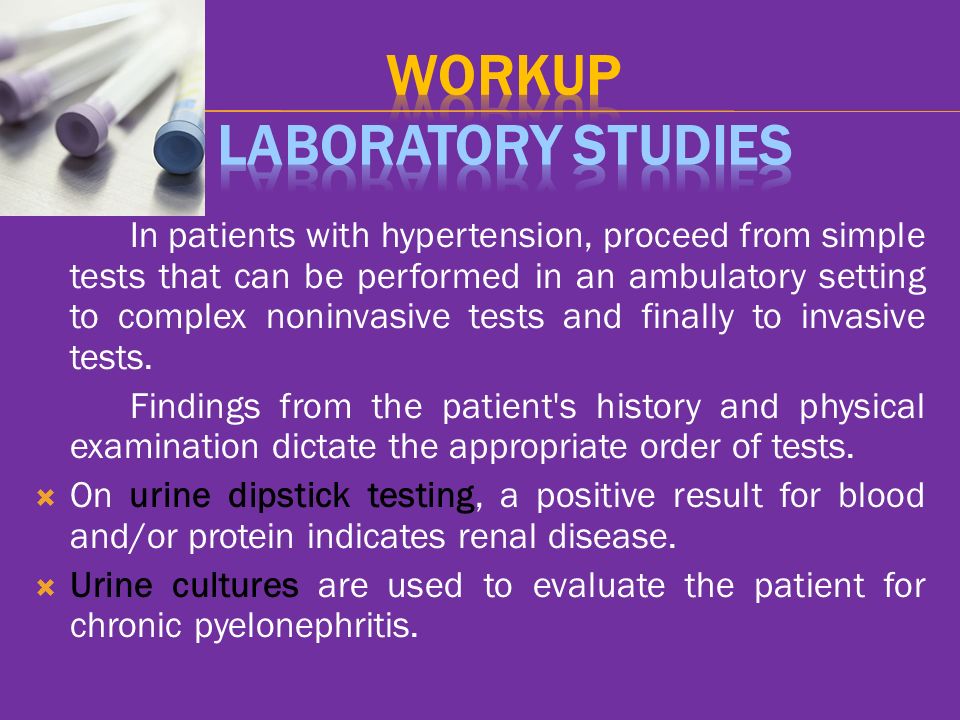 WORKUP
LABORATORY STUDIES

In patients with hypertension, proceed from simple tests that can be performed in an ambulatory setting to complex noninvasive tests and finally to invasive tests.

Findings from the patient's history and physical examination dictate the appropriate order of tests.

On urine dipstick testing, a positive result for blood and/or protein indicates renal disease.

Urine cultures are used to evaluate the patient for chronic pyelonephritis.